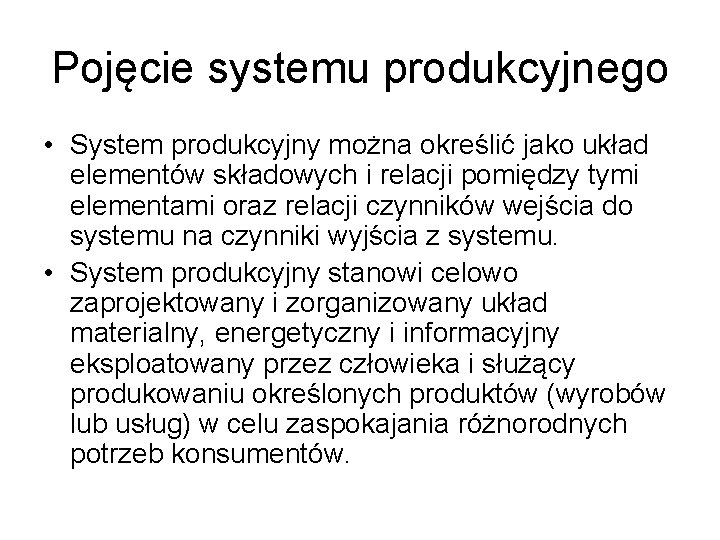 Pojęcie systemu produkcyjnego

• System produkcyjny można określić jako układ elementów składowych i relacji pomiędzy tymi elementami oraz relacji czynników wejścia do systemu na czynniki wyjścia z systemu.
• System produkcyjny stanowi celowo zaprojektowany i zorganizowany układ materialny, energetyczny i informacyjny eksploatowany przez człowieka i służący produkowaniu określonych produktów (wyrobów lub usług) w celu zaspokajania różnorodnych potrzeb konsumentów.